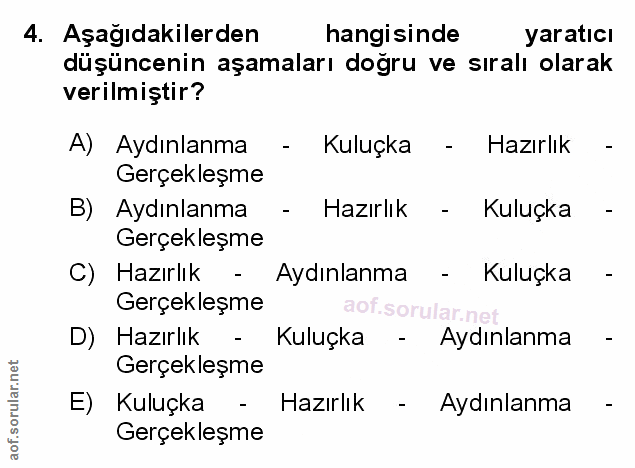 4. Aşağıdakilerden hangisinde yaratıcı düşüncenin aşamaları doğru ve sıralı olarak verilmiştir?

A) Aydınlanma - Kuluçka - Hazırlık - Gerçekleşme

B) Aydınlanma - Hazırlık - Kuluçka - Gerçekleşme

C) Hazırlık - Aydınlanma - Kuluçka - Gerçekleşme

D) Hazırlık - Kuluçka - Aydınlanma - Gerçekleşme

E) Kuluçka - Hazırlık - Aydınlanma - Gerçekleşme

aof.sorular.net